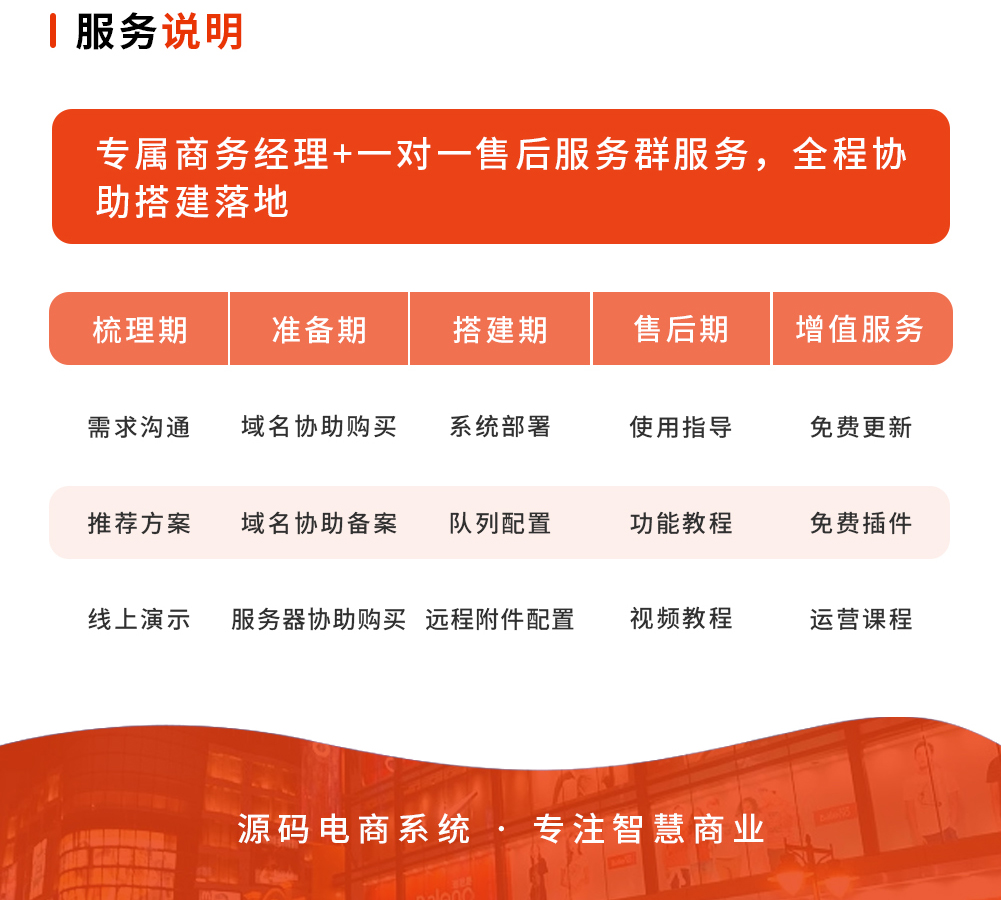 服务说明

专属商务经理+一对一售后服务群服务，全程协助搭建落地

| 梳理期 | 准备期 | 搭建期 | 售后期 | 增值服务 |
|---|---|---|---|---|
| 需求沟通 | 域名协助购买 | 系统部署 | 使用指导 | 免费更新 |
| 推荐方案 | 域名协助备案 | 队列配置 | 功能教程 | 免费插件 |
| 线上演示 | 服务器协助购买 | 远程附件配置 | 视频教程 | 运营课程 |

源码电商系统 · 专注智慧商业